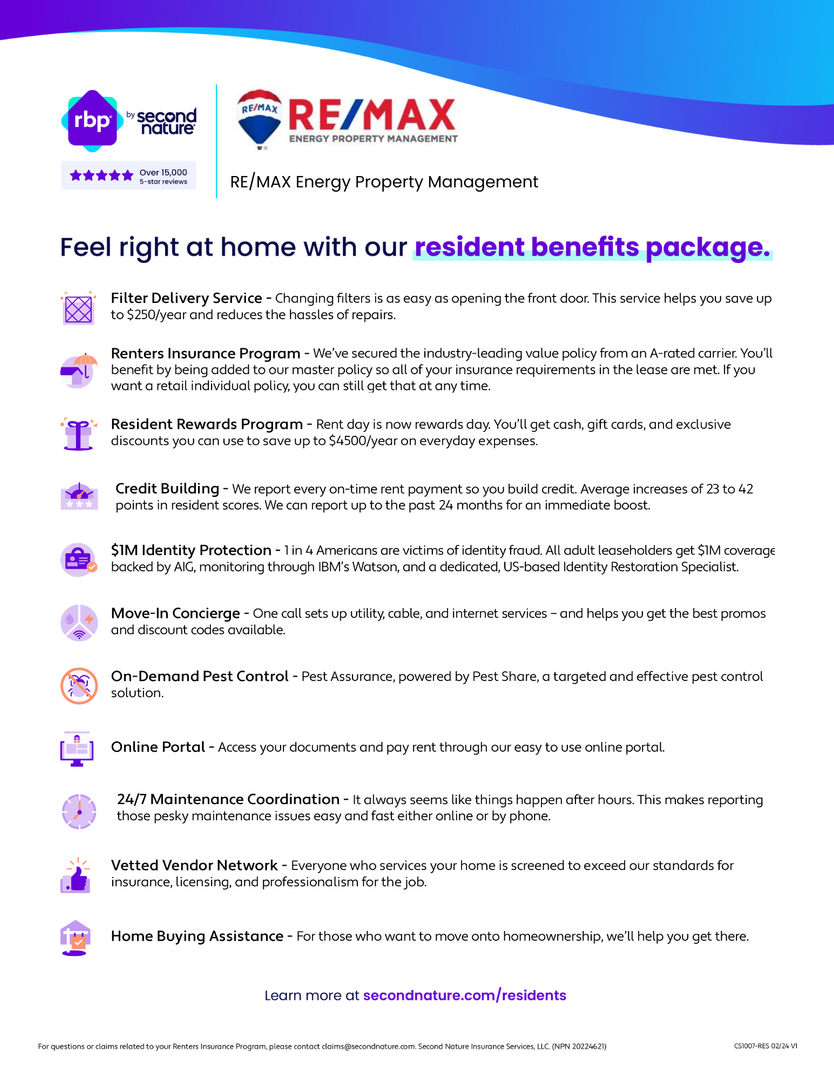 rbp by second nature

Over 15,000 5-star reviews

RE/MAX

RE/MAX ENERGY PROPERTY MANAGEMENT

RE/MAX Energy Property Management

Feel right at home with our resident benefits package.

Filter Delivery Service - Changing filters is as easy as opening the front door. This service helps you save up to $250/year and reduces the hassles of repairs.

Renters Insurance Program - We've secured the industry-leading value policy from an A-rated carrier. You'll benefit by being added to our master policy so all of your insurance requirements in the lease are met. If you want a retail individual policy, you can still get that at any time.

Resident Rewards Program - Rent day is now rewards day. You'll get cash, gift cards, and exclusive discounts you can use to save up to $4500/year on everyday expenses.

Credit Building - We report every on-time rent payment so you build credit. Average increases of 23 to 42 points in resident scores. We can report up to the past 24 months for an immediate boost.

$1M Identity Protection - 1 in 4 Americans are victims of identity fraud. All adult leaseholders get $1M coverage backed by AIG, monitoring through IBM's Watson, and a dedicated, US-based Identity Restoration Specialist.

Move-In Concierge - One call sets up utility, cable, and internet services – and helps you get the best promos and discount codes available.

On-Demand Pest Control - Pest Assurance, powered by Pest Share, a targeted and effective pest control solution.

Online Portal - Access your documents and pay rent through our easy to use online portal.

24/7 Maintenance Coordination - It always seems like things happen after hours. This makes reporting those pesky maintenance issues easy and fast either online or by phone.

Vetted Vendor Network - Everyone who services your home is screened to exceed our standards for insurance, licensing, and professionalism for the job.

Home Buying Assistance - For those who want to move onto homeownership, we'll help you get there.

Learn more at secondnature.com/residents

For questions or claims related to your Renters Insurance Program, please contact claims@secondnature.com. Second Nature Insurance Services, LLC. (NPN 20224621)

CS1007-RES 02/24 V1